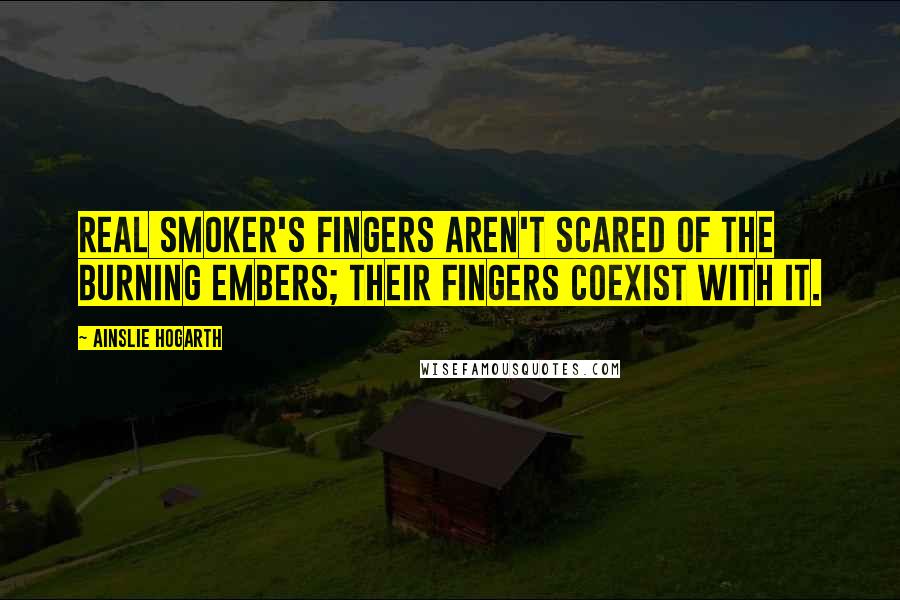 REAL SMOKER'S FINGERS AREN'T SCARED OF THE BURNING EMBERS; THEIR FINGERS COEXIST WITH IT.

~ AINSLIE HOGARTH

WISEFAMOUSQUOTES.COM